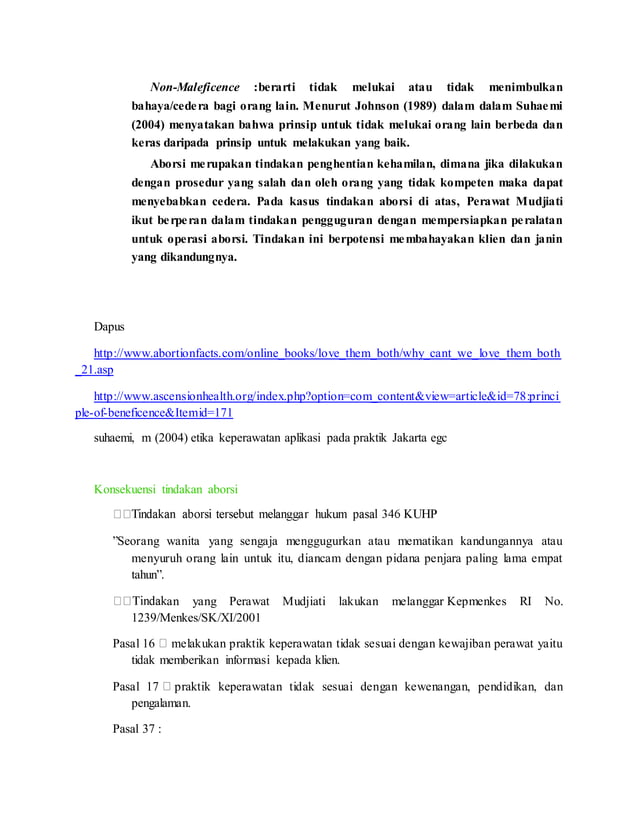 Non-Maleficence :berarti tidak melukai atau tidak menimbulkan bahaya/cedera bagi orang lain. Menurut Johnson (1989) dalam dalam Suhaemi (2004) menyatakan bahwa prinsip untuk tidak melukai orang lain berbeda dan keras daripada prinsip untuk melakukan yang baik.

Aborsi merupakan tindakan penghentian kehamilan, dimana jika dilakukan dengan prosedur yang salah dan oleh orang yang tidak kompeten maka dapat menyebabkan cedera. Pada kasus tindakan aborsi di atas, Perawat Mudjiati ikut berperan dalam tindakan pengguguran dengan mempersiapkan peralatan untuk operasi aborsi. Tindakan ini berpotensi membahayakan klien dan janin yang dikandungnya.

Dapus

http://www.abortionfacts.com/online_books/love_them_both/why_cant_we_love_them_both_21.asp

http://www.ascensionhealth.org/index.php?option=com_content&view=article&id=78:principle-of-beneficence&Itemid=171

suhaemi, m (2004) etika keperawatan aplikasi pada praktik Jakarta egc

Konsekuensi tindakan aborsi

Tindakan aborsi tersebut melanggar hukum pasal 346 KUHP

"Seorang wanita yang sengaja menggugurkan atau mematikan kandungannya atau menyuruh orang lain untuk itu, diancam dengan pidana penjara paling lama empat tahun".

Tindakan yang Perawat Mudjiati lakukan melanggar Kepmenkes RI No. 1239/Menkes/SK/XI/2001

Pasal 16 melakukan praktik keperawatan tidak sesuai dengan kewajiban perawat yaitu tidak memberikan informasi kepada klien.

Pasal 17 praktik keperawatan tidak sesuai dengan kewenangan, pendidikan, dan pengalaman.

Pasal 37 :